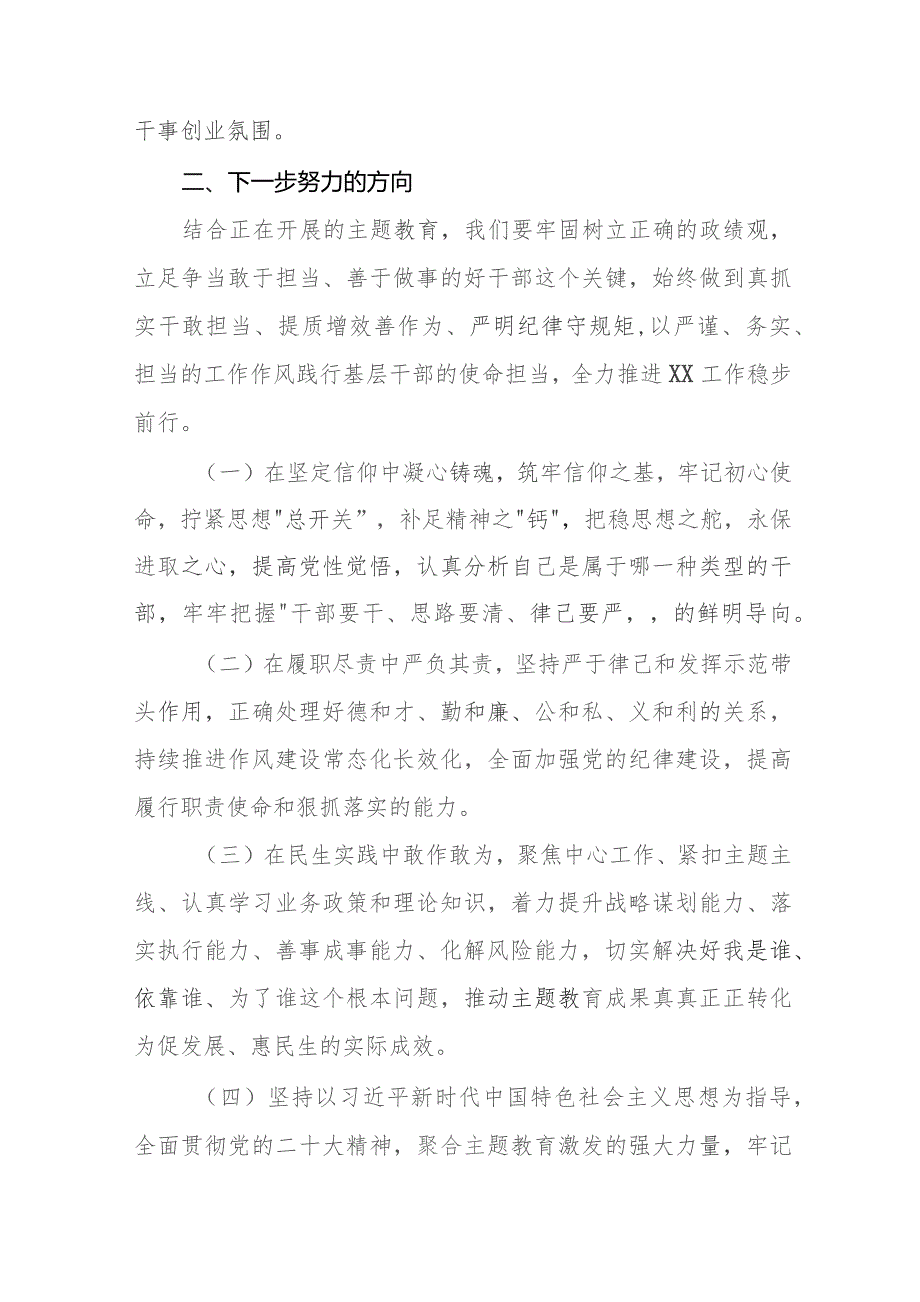 干事创业氛围。

二、下一步努力的方向

结合正在开展的主题教育，我们要牢固树立正确的政绩观，立足争当敢于担当、善于做事的好干部这个关键，始终做到真抓实干敢担当、提质增效善作为、严明纪律守规矩，以严谨、务实、担当的工作作风践行基层干部的使命担当，全力推进XX工作稳步前行。

（一）在坚定信仰中凝心铸魂，筑牢信仰之基，牢记初心使命，拧紧思想"总开关”，补足精神之"钙"，把稳思想之舵，永保进取之心，提高党性觉悟，认真分析自己是属于哪一种类型的干部，牢牢把握"干部要干、思路要清、律己要严，，的鲜明导向。

（二）在履职尽责中严负其责，坚持严于律己和发挥示范带头作用，正确处理好德和才、勤和廉、公和私、义和利的关系，持续推进作风建设常态化长效化，全面加强党的纪律建设，提高履行职责使命和狠抓落实的能力。

（三）在民生实践中敢作敢为，聚焦中心工作、紧扣主题主线、认真学习业务政策和理论知识，着力提升战略谋划能力、落实执行能力、善事成事能力、化解风险能力，切实解决好我是谁、依靠谁、为了谁这个根本问题，推动主题教育成果真真正正转化为促发展、惠民生的实际成效。

（四）坚持以习近平新时代中国特色社会主义思想为指导，全面贯彻党的二十大精神，聚合主题教育激发的强大力量，牢记